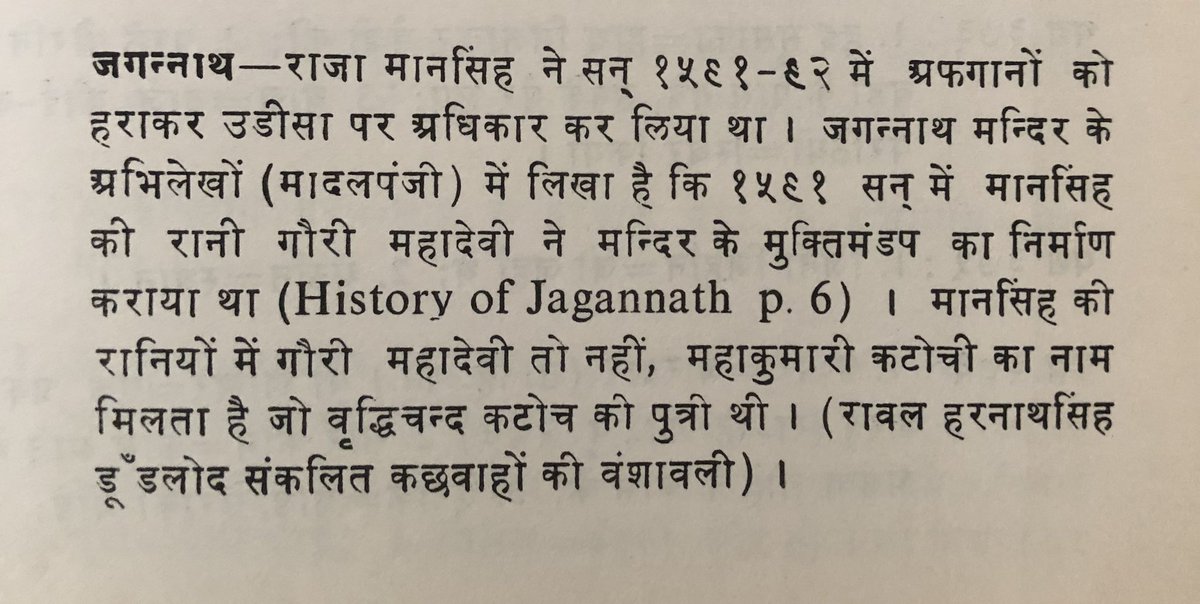 जगन्नाथ—राजा मानसिंह ने सन् १५९१-९२ में अफगानों को हराकर उडीसा पर अधिकार कर लिया था। जगन्नाथ मन्दिर के अभिलेखों (मादलपंजी) में लिखा है कि १५९१ सन् में मानसिंह की रानी गौरी महादेवी ने मन्दिर के मुक्तिमंडप का निर्माण कराया था (History of Jagannath p. 6)। मानसिंह की रानियों में गौरी महादेवी तो नहीं, महाकुमारी कटोची का नाम मिलता है जो वृद्धिचन्द कटोच की पुत्री थी। (रावल हरनाथसिंह डूँडलोद संकलित कछवाहों की वंशावली)।